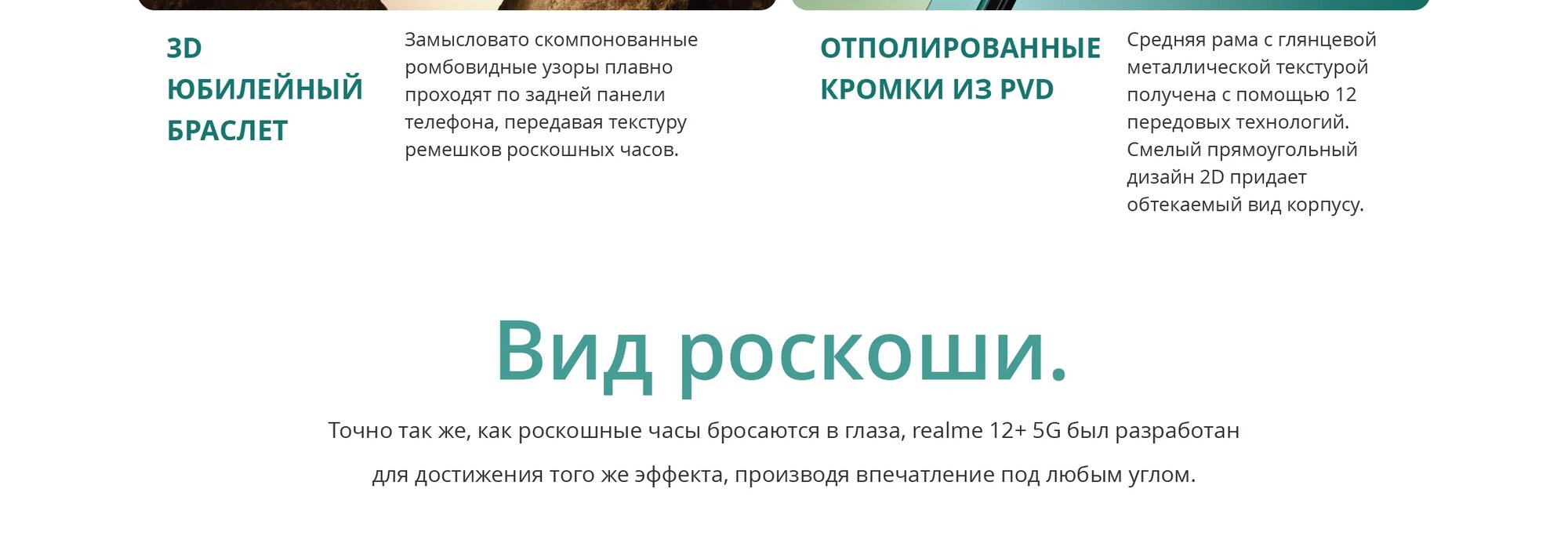 3D
ЮБИЛЕЙНЫЙ
БРАСЛЕТ

Замысловато скомпонованные ромбовидные узоры плавно проходят по задней панели телефона, передавая текстуру ремешков роскошных часов.

ОТПОЛИРОВАННЫЕ
КРОМКИ ИЗ PVD

Средняя рама с глянцевой металлической текстурой получена с помощью 12 передовых технологий. Смелый прямоугольный дизайн 2D придает обтекаемый вид корпусу.

Вид роскоши.

Точно так же, как роскошные часы бросаются в глаза, realme 12+ 5G был разработан для достижения того же эффекта, производя впечатление под любым углом.